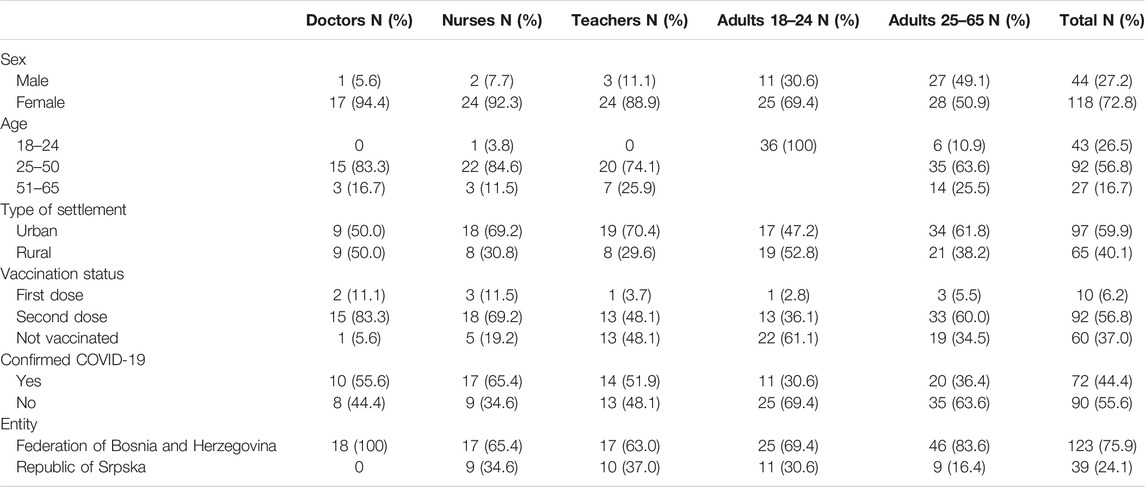 |  | Doctors N (%) | Nurses N (%) | Teachers N (%) | Adults 18–24 N (%) | Adults 25–65 N (%) | Total N (%) |
|---|---|---|---|---|---|---|
| Sex |  |  |  |  |  |  |
| Male | 1 (5.6) | 2 (7.7) | 3 (11.1) | 11 (30.6) | 27 (49.1) | 44 (27.2) |
| Female | 17 (94.4) | 24 (92.3) | 24 (88.9) | 25 (69.4) | 28 (50.9) | 118 (72.8) |
| Age |  |  |  |  |  |  |
| 18–24 | 0 | 1 (3.8) | 0 | 36 (100) | 6 (10.9) | 43 (26.5) |
| 25–50 | 15 (83.3) | 22 (84.6) | 20 (74.1) |  | 35 (63.6) | 92 (56.8) |
| 51–65 | 3 (16.7) | 3 (11.5) | 7 (25.9) |  | 14 (25.5) | 27 (16.7) |
| Type of settlement |  |  |  |  |  |  |
| Urban | 9 (50.0) | 18 (69.2) | 19 (70.4) | 17 (47.2) | 34 (61.8) | 97 (59.9) |
| Rural | 9 (50.0) | 8 (30.8) | 8 (29.6) | 19 (52.8) | 21 (38.2) | 65 (40.1) |
| Vaccination status |  |  |  |  |  |  |
| First dose | 2 (11.1) | 3 (11.5) | 1 (3.7) | 1 (2.8) | 3 (5.5) | 10 (6.2) |
| Second dose | 15 (83.3) | 18 (69.2) | 13 (48.1) | 13 (36.1) | 33 (60.0) | 92 (56.8) |
| Not vaccinated | 1 (5.6) | 5 (19.2) | 13 (48.1) | 22 (61.1) | 19 (34.5) | 60 (37.0) |
| Confirmed COVID-19 |  |  |  |  |  |  |
| Yes | 10 (55.6) | 17 (65.4) | 14 (51.9) | 11 (30.6) | 20 (36.4) | 72 (44.4) |
| No | 8 (44.4) | 9 (34.6) | 13 (48.1) | 25 (69.4) | 35 (63.6) | 90 (55.6) |
| Entity |  |  |  |  |  |  |
| Federation of Bosnia and Herzegovina | 18 (100) | 17 (65.4) | 17 (63.0) | 25 (69.4) | 46 (83.6) | 123 (75.9) |
| Republic of Srpska | 0 | 9 (34.6) | 10 (37.0) | 11 (30.6) | 9 (16.4) | 39 (24.1) |